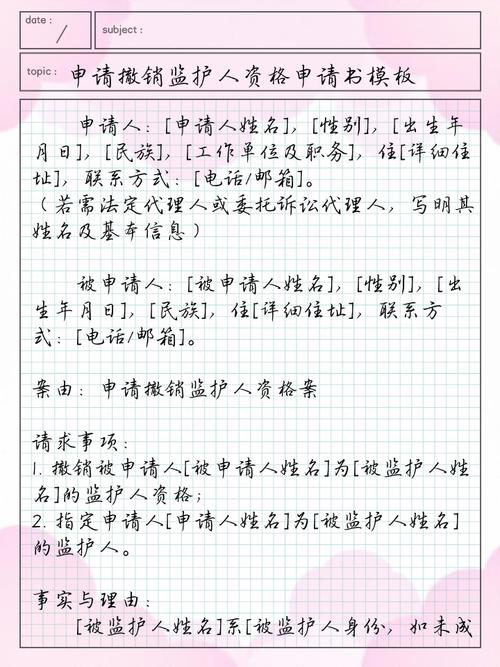 date : /

subject :

topic : 申请撤销监护人资格申请书模板

申请人：[申请人姓名]，[性别]，[出生年月日]，[民族]，[工作单位及职务]，住[详细住址]，联系方式：[电话/邮箱]。
（若需法定代理人或委托诉讼代理人，写明其姓名及基本信息）

被申请人：[被申请人姓名]，[性别]，[出生年月日]，[民族]，住[详细住址]，联系方式：[电话/邮箱]。

案由：申请撤销监护人资格案

请求事项：
1. 撤销被申请人[被申请人姓名]为[被监护人姓名]的监护人资格；
2. 指定申请人[申请人姓名]为[被监护人姓名]的监护人。

事实与理由：
[被监护人姓名]系[被监护人身份，如未成